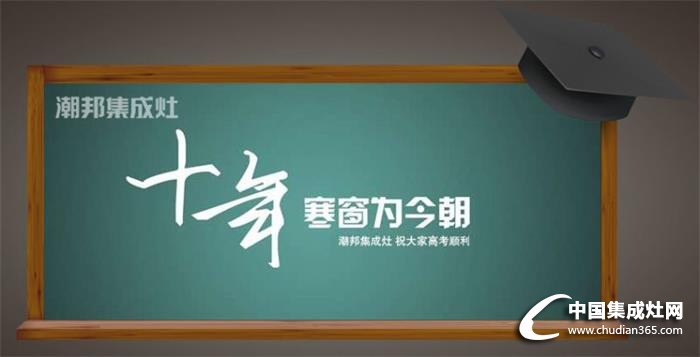 潮邦集成灶

十年 寒窗为今朝

潮邦集成灶 祝大家高考顺利

中国集成灶网
www.chudian365.com